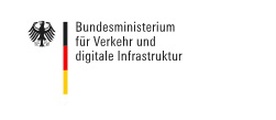 Bundesministerium
für Verkehr und
digitale Infrastruktur